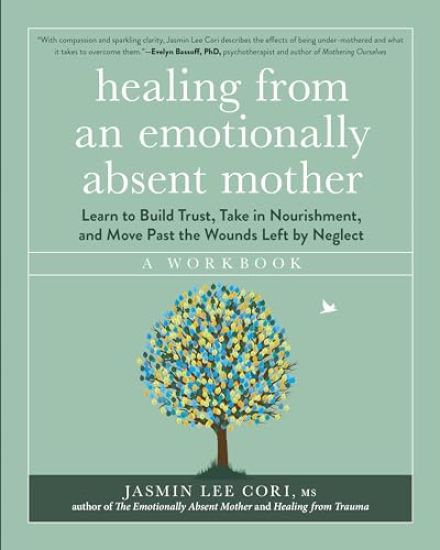 "With compassion and sparkling clarity, Jasmin Lee Cori describes the effects of being under-mothered and what it takes to overcome them."—Evelyn Bassoff, PhD, psychotherapist and author of Mothering Ourselves

healing from an emotionally absent mother

Learn to Build Trust, Take in Nourishment, and Move Past the Wounds Left by Neglect

A WORKBOOK

JASMIN LEE CORI, MS
author of The Emotionally Absent Mother and Healing from Trauma